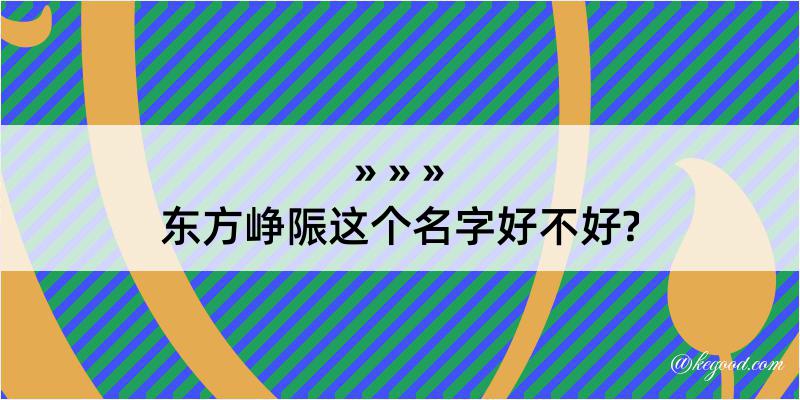 » » »
东方峥陙这个名字好不好?

@kegood.com